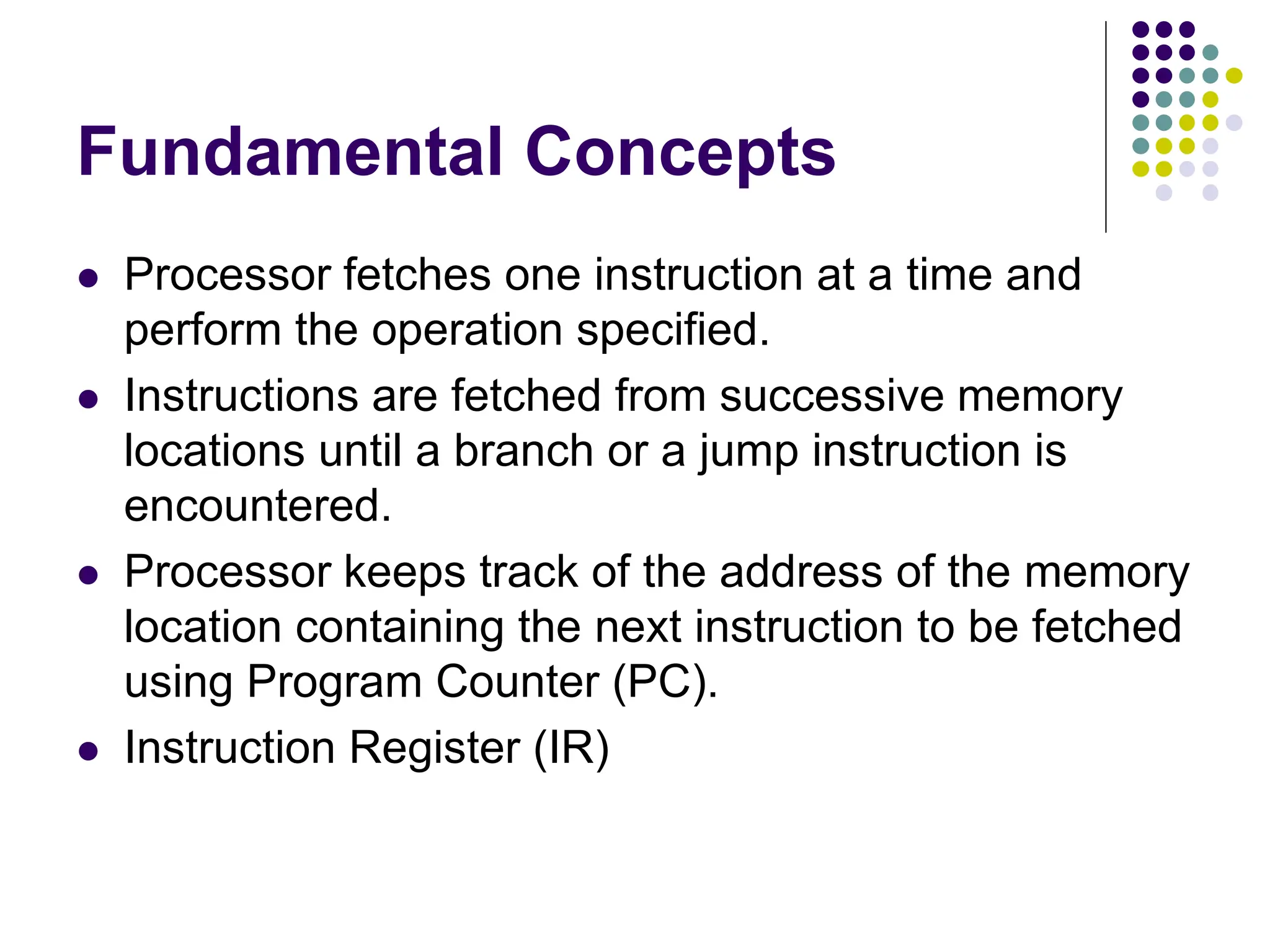 Fundamental Concepts

- Processor fetches one instruction at a time and perform the operation specified.
- Instructions are fetched from successive memory locations until a branch or a jump instruction is encountered.
- Processor keeps track of the address of the memory location containing the next instruction to be fetched using Program Counter (PC).
- Instruction Register (IR)